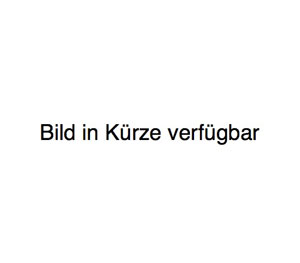 Bild in Kürze verfügbar